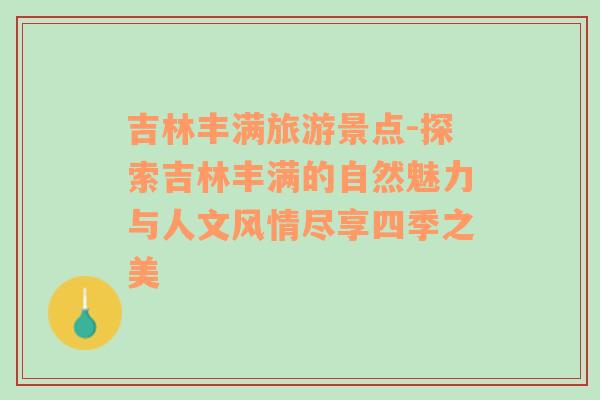 吉林丰满旅游景点-探索吉林丰满的自然魅力与人文风情尽享四季之美